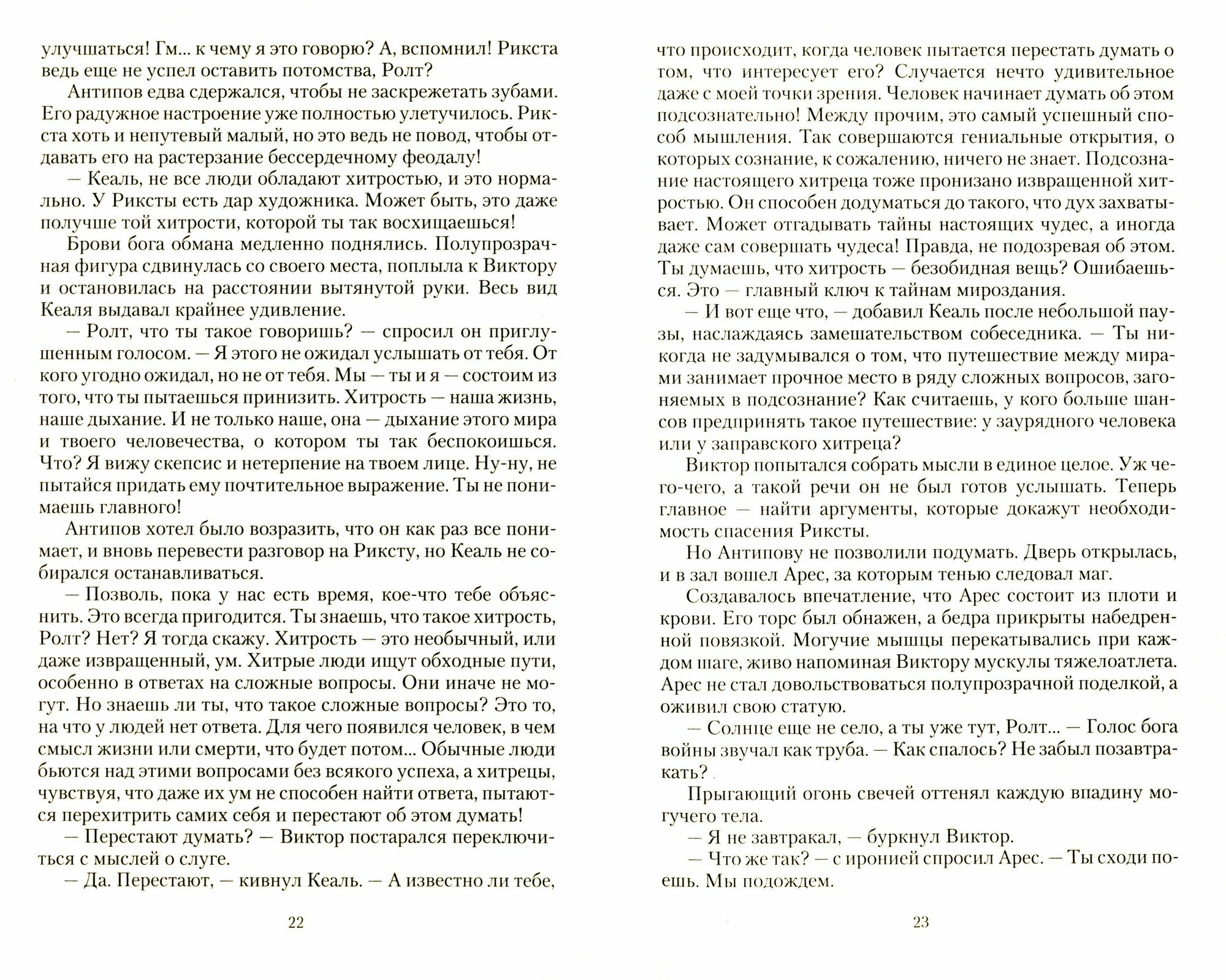 улучшаться! Гм... к чему я это говорю? А, вспомнил! Рикста ведь еще не успел оставить потомства, Ролт?

Антипов едва сдержался, чтобы не заскрежетать зубами. Его радужное настроение уже полностью улетучилось. Рикста хоть и непутевый малый, но это ведь не повод, чтобы отдавать его на растерзание бессердечному феодалу!

— Кеаль, не все люди обладают хитростью, и это нормально. У Риксты есть дар художника. Может быть, это даже получше той хитрости, которой ты так восхищаешься!

Брови бога обмана медленно поднялись. Полупрозрачная фигура сдвинулась со своего места, поплыла к Виктору и остановилась на расстоянии вытянутой руки. Весь вид Кеаля выдавал крайнее удивление.

— Ролт, что ты такое говоришь? — спросил он приглушенным голосом. — Я этого не ожидал услышать от тебя. От кого угодно ожидал, но не от тебя. Мы — ты и я — состоим из того, что ты пытаешься принизить. Хитрость — наша жизнь, наше дыхание. И не только наше, она — дыхание этого мира и твоего человечества, о котором ты так беспокоишься. Что? Я вижу скепсис и нетерпение на твоем лице. Ну-ну, не пытайся придать ему почтительное выражение. Ты не понимаешь главного!

Антипов хотел было возразить, что он как раз все понимает, и вновь перевести разговор на Риксту, но Кеаль не собирался останавливаться.

— Позволь, пока у нас есть время, кое-что тебе объяснить. Это всегда пригодится. Ты знаешь, что такое хитрость, Ролт? Нет? Я тогда скажу. Хитрость — это необычный, или даже извращенный, ум. Хитрые люди ищут обходные пути, особенно в ответах на сложные вопросы. Они иначе не могут. Но знаешь ли ты, что такое сложные вопросы? Это то, на что у людей нет ответа. Для чего появился человек, в чем смысл жизни или смерти, что будет потом... Обычные люди бьются над этими вопросами без всякого успеха, а хитрецы, чувствуя, что даже их ум не способен найти ответа, пытаются перехитрить самих себя и перестают об этом думать!

— Перестают думать? — Виктор постарался переключиться с мыслей о слуге.

— Да. Перестают, — кивнул Кеаль. — А известно ли тебе,

22

что происходит, когда человек пытается перестать думать о том, что интересует его? Случается нечто удивительное даже с моей точки зрения. Человек начинает думать об этом подсознательно! Между прочим, это самый успешный способ мышления. Так совершаются гениальные открытия, о которых сознание, к сожалению, ничего не знает. Подсознание настоящего хитреца тоже пронизано извращенной хитростью. Он способен додуматься до такого, что дух захватывает. Может отгадывать тайны настоящих чудес, а иногда даже сам совершать чудеса! Правда, не подозревая об этом. Ты думаешь, что хитрость — безобидная вещь? Ошибаешься. Это — главный ключ к тайнам мироздания.

— И вот еще что, — добавил Кеаль после небольшой паузы, наслаждаясь замешательством собеседника. — Ты никогда не задумывался о том, что путешествие между мирами занимает прочное место в ряду сложных вопросов, загоняемых в подсознание? Как считаешь, у кого больше шансов предпринять такое путешествие: у заурядного человека или у заправского хитреца?

Виктор попытался собрать мысли в единое целое. Уж чего-чего, а такой речи он не был готов услышать. Теперь главное — найти аргументы, которые докажут необходимость спасения Риксты.

Но Антипову не позволили подумать. Дверь открылась, и в зал вошел Арес, за которым тенью следовал маг.

Создавалось впечатление, что Арес состоит из плоти и крови. Его торс был обнажен, а бедра прикрыты набедренной повязкой. Могучие мышцы перекатывались при каждом шаге, живо напоминая Виктору мускулы тяжелоатлета. Арес не стал довольствоваться полупрозрачной поделкой, а оживил свою статую.

— Солнце еще не село, а ты уже тут, Ролт... — Голос бога войны звучал как труба. — Как спалось? Не забыл позавтракать?

Прыгающий огонь свечей оттенял каждую впадину могучего тела.

— Я не завтракал, — буркнул Виктор.

— Что же так? — с иронией спросил Арес. — Ты сходи поешь. Мы подождем.

23